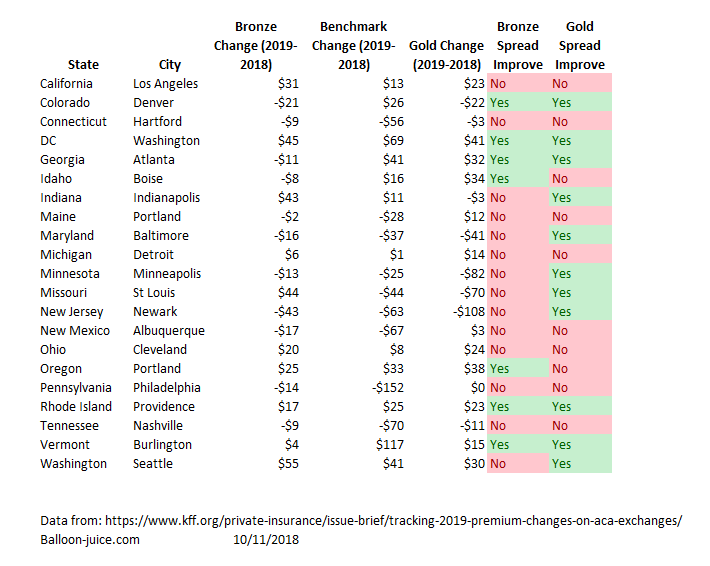 | State | City | Bronze Change (2019-2018) | Benchmark Change (2019-2018) | Gold Change (2019-2018) | Bronze Spread Improve | Gold Spread Improve |
|---|---|---|---|---|---|---|
| California | Los Angeles | \$31 | \$13 | \$23 | No | No |
| Colorado | Denver | -\$21 | \$26 | -\$22 | Yes | Yes |
| Connecticut | Hartford | -\$9 | -\$56 | -\$3 | No | No |
| DC | Washington | \$45 | \$69 | \$41 | Yes | Yes |
| Georgia | Atlanta | -\$11 | \$41 | \$32 | Yes | Yes |
| Idaho | Boise | -\$8 | \$16 | \$34 | Yes | No |
| Indiana | Indianapolis | \$43 | \$11 | -\$3 | No | Yes |
| Maine | Portland | -\$2 | -\$28 | \$12 | No | No |
| Maryland | Baltimore | -\$16 | -\$37 | -\$41 | No | Yes |
| Michigan | Detroit | \$6 | \$1 | \$14 | No | No |
| Minnesota | Minneapolis | -\$13 | -\$25 | -\$82 | No | Yes |
| Missouri | St Louis | \$44 | -\$44 | -\$70 | No | Yes |
| New Jersey | Newark | -\$43 | -\$63 | -\$108 | No | Yes |
| New Mexico | Albuquerque | -\$17 | -\$67 | \$3 | No | No |
| Ohio | Cleveland | \$20 | \$8 | \$24 | No | No |
| Oregon | Portland | \$25 | \$33 | \$38 | Yes | No |
| Pennsylvania | Philadelphia | -\$14 | -\$152 | \$0 | No | No |
| Rhode Island | Providence | \$17 | \$25 | \$23 | Yes | Yes |
| Tennessee | Nashville | -\$9 | -\$70 | -\$11 | No | No |
| Vermont | Burlington | \$4 | \$117 | \$15 | Yes | Yes |
| Washington | Seattle | \$55 | \$41 | \$30 | No | Yes |

Data from: https://www.kff.org/private-insurance/issue-brief/tracking-2019-premium-changes-on-aca-exchanges/
Balloon-juice.com 10/11/2018